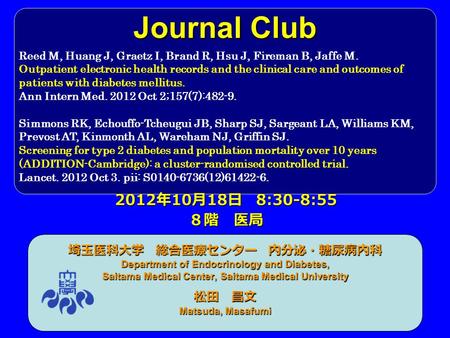 Journal Club

Reed M, Huang J, Graetz I, Brand R, Hsu J, Fireman B, Jaffe M.
Outpatient electronic health records and the clinical care and outcomes of patients with diabetes mellitus.
Ann Intern Med. 2012 Oct 2;157(7):482-9.

Simmons RK, Echouffo-Tcheugui JB, Sharp SJ, Sargeant LA, Williams KM, Prevost AT, Kinmonth AL, Wareham NJ, Griffin SJ.
Screening for type 2 diabetes and population mortality over 10 years (ADDITION-Cambridge): a cluster-randomised controlled trial.
Lancet. 2012 Oct 3. pii: S0140-6736(12)61422-6.

2012年10月18日 8:30-8:55
8階 医局

埼玉医科大学 総合医療センター 内分泌・糖尿病内科
Department of Endocrinology and Diabetes,
Saitama Medical Center, Saitama Medical University

松田 昌文
Matsuda, Masafumi